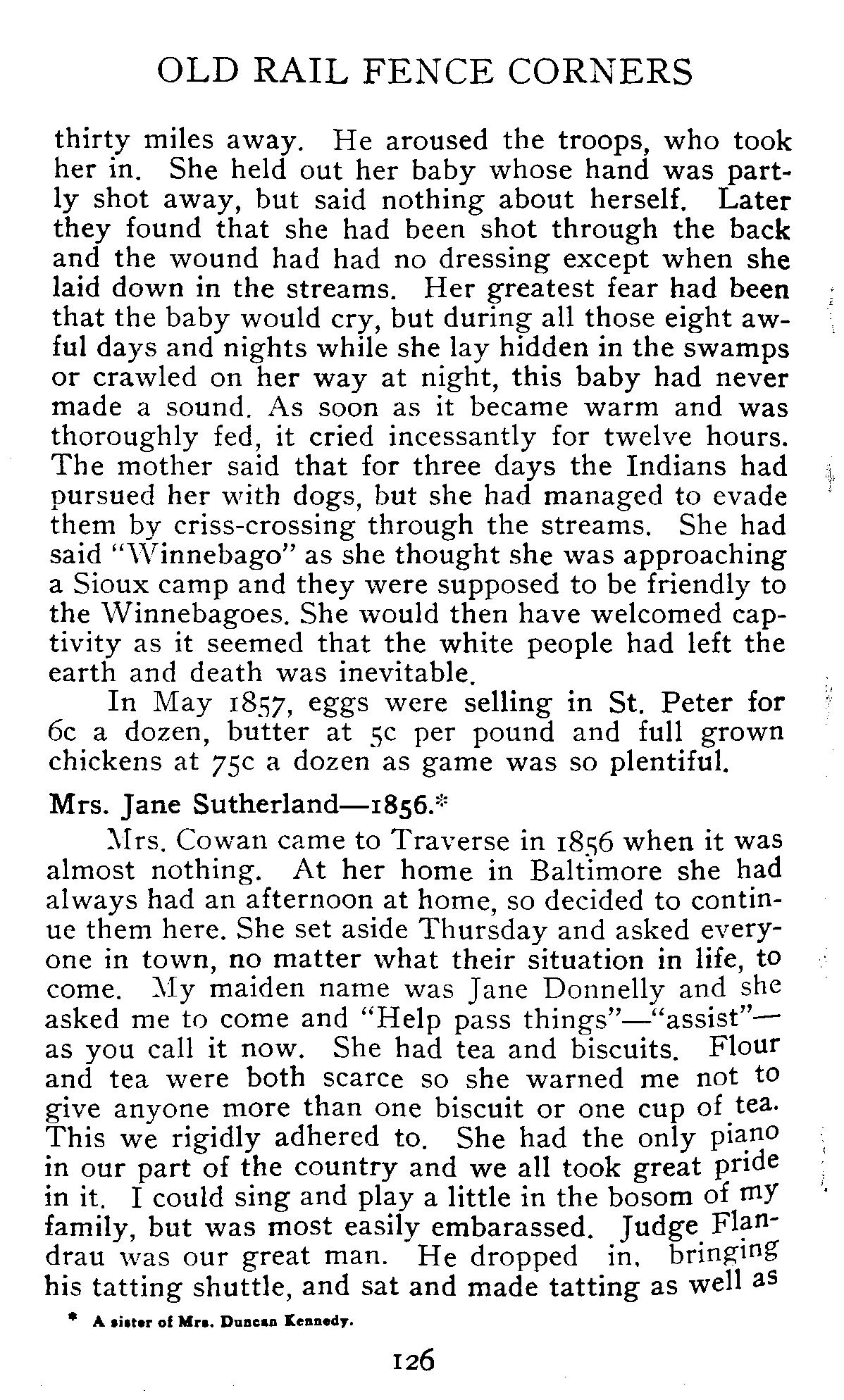 OLD RAIL FENCE CORNERS

thirty miles away. He aroused the troops, who took her in. She held out her baby whose hand was partly shot away, but said nothing about herself. Later they found that she had been shot through the back and the wound had had no dressing except when she laid down in the streams. Her greatest fear had been that the baby would cry, but during all those eight awful days and nights while she lay hidden in the swamps or crawled on her way at night, this baby had never made a sound. As soon as it became warm and was thoroughly fed, it cried incessantly for twelve hours. The mother said that for three days the Indians had pursued her with dogs, but she had managed to evade them by criss-crossing through the streams. She had said "Winnebago" as she thought she was approaching a Sioux camp and they were supposed to be friendly to the Winnebagoes. She would then have welcomed captivity as it seemed that the white people had left the earth and death was inevitable.

In May 1857, eggs were selling in St. Peter for 6c a dozen, butter at 5c per pound and full grown chickens at 75c a dozen as game was so plentiful.

Mrs. Jane Sutherland—1856.*

Mrs. Cowan came to Traverse in 1856 when it was almost nothing. At her home in Baltimore she had always had an afternoon at home, so decided to continue them here. She set aside Thursday and asked everyone in town, no matter what their situation in life, to come. My maiden name was Jane Donnelly and she asked me to come and "Help pass things"—"assist"—as you call it now. She had tea and biscuits. Flour and tea were both scarce so she warned me not to give anyone more than one biscuit or one cup of tea. This we rigidly adhered to. She had the only piano in our part of the country and we all took great pride in it. I could sing and play a little in the bosom of my family, but was most easily embarassed. Judge Flandrau was our great man. He dropped in, bringing his tatting shuttle, and sat and made tatting as well as

* A sister of Mrs. Duncan Kennedy.

126